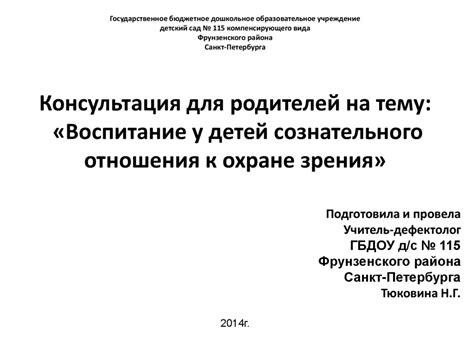 Государственное бюджетное дошкольное образовательное учреждение
детский сад № 115 компенсирующего вида
Фрунзенского района
Санкт-Петербурга

Консультация для родителей на тему:
«Воспитание у детей сознательного отношения к охране зрения»

Подготовила и провела
Учитель-дефектолог
ГБДОУ д/с № 115
Фрунзенского района
Санкт-Петербурга
Тюковина Н.Г.

2014г.